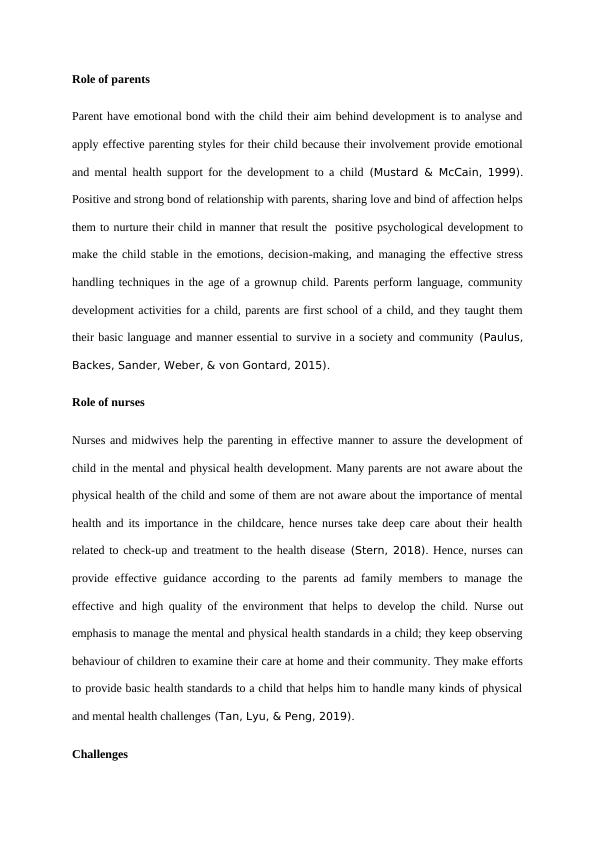 Role of parents

Parent have emotional bond with the child their aim behind development is to analyse and apply effective parenting styles for their child because their involvement provide emotional and mental health support for the development to a child (Mustard & McCain, 1999). Positive and strong bond of relationship with parents, sharing love and bind of affection helps them to nurture their child in manner that result the positive psychological development to make the child stable in the emotions, decision-making, and managing the effective stress handling techniques in the age of a grownup child. Parents perform language, community development activities for a child, parents are first school of a child, and they taught them their basic language and manner essential to survive in a society and community (Paulus, Backes, Sander, Weber, & von Gontard, 2015).

Role of nurses

Nurses and midwives help the parenting in effective manner to assure the development of child in the mental and physical health development. Many parents are not aware about the physical health of the child and some of them are not aware about the importance of mental health and its importance in the childcare, hence nurses take deep care about their health related to check-up and treatment to the health disease (Stern, 2018). Hence, nurses can provide effective guidance according to the parents ad family members to manage the effective and high quality of the environment that helps to develop the child. Nurse out emphasis to manage the mental and physical health standards in a child; they keep observing behaviour of children to examine their care at home and their community. They make efforts to provide basic health standards to a child that helps him to handle many kinds of physical and mental health challenges (Tan, Lyu, & Peng, 2019).

Challenges